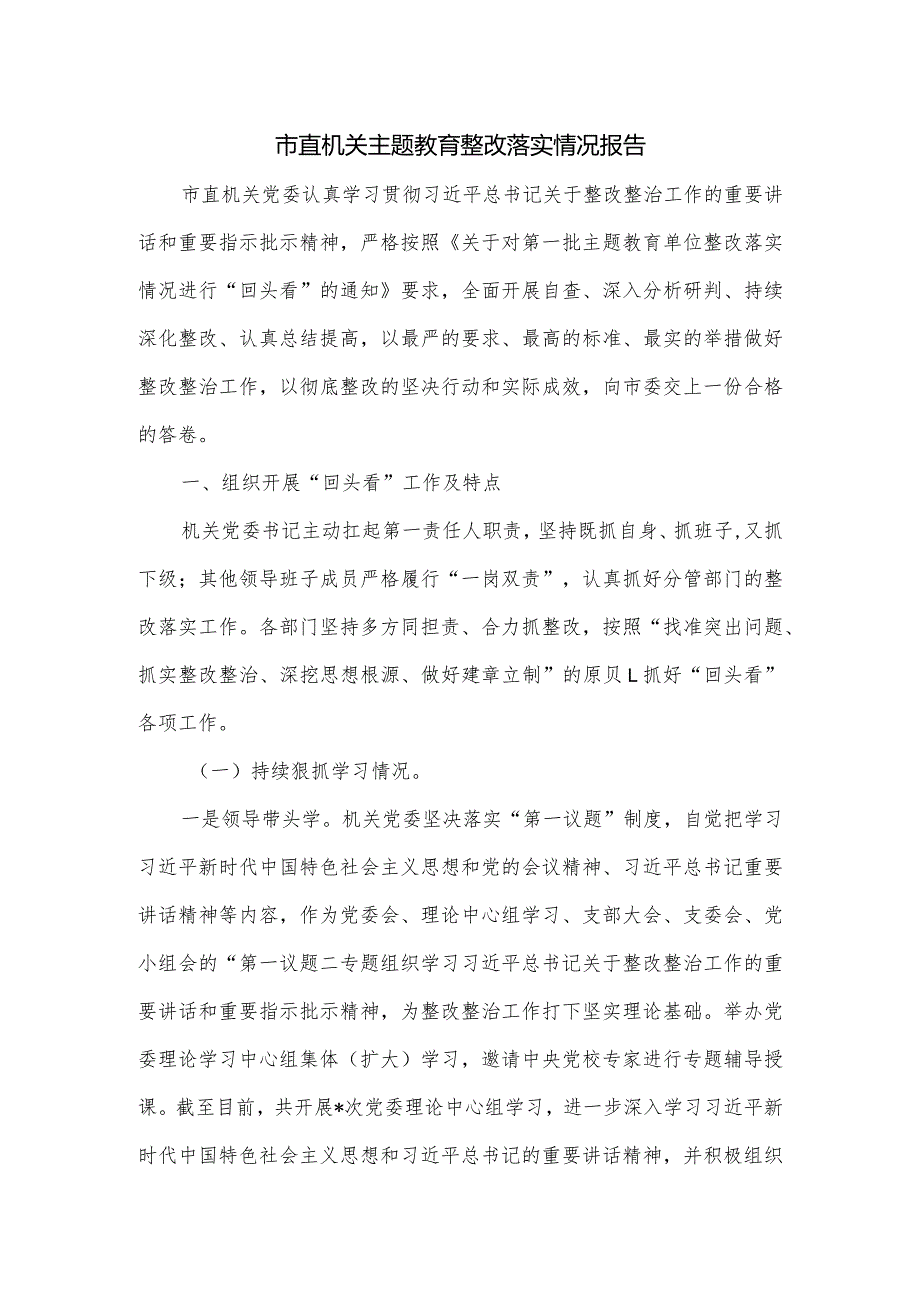 市直机关主题教育整改落实情况报告

市直机关党委认真学习贯彻习近平总书记关于整改整治工作的重要讲话和重要指示批示精神，严格按照《关于对第一批主题教育单位整改落实情况进行“回头看”的通知》要求，全面开展自查、深入分析研判、持续深化整改、认真总结提高，以最严的要求、最高的标准、最实的举措做好整改整治工作，以彻底整改的坚决行动和实际成效，向市委交上一份合格的答卷。

一、组织开展“回头看”工作及特点

机关党委书记主动扛起第一责任人职责，坚持既抓自身、抓班子,又抓下级；其他领导班子成员严格履行“一岗双责”，认真抓好分管部门的整改落实工作。各部门坚持多方同担责、合力抓整改，按照“找准突出问题、抓实整改整治、深挖思想根源、做好建章立制”的原贝L抓好“回头看”各项工作。

（一）持续狠抓学习情况。

一是领导带头学。机关党委坚决落实“第一议题”制度，自觉把学习习近平新时代中国特色社会主义思想和党的会议精神、习近平总书记重要讲话精神等内容，作为党委会、理论中心组学习、支部大会、支委会、党小组会的“第一议题二专题组织学习习近平总书记关于整改整治工作的重要讲话和重要指示批示精神，为整改整治工作打下坚实理论基础。举办党委理论学习中心组集体（扩大）学习，邀请中央党校专家进行专题辅导授课。截至目前，共开展*次党委理论中心组学习，进一步深入学习习近平新时代中国特色社会主义思想和习近平总书记的重要讲话精神，并积极组织